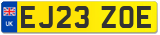 UK
EJ23 ZOE